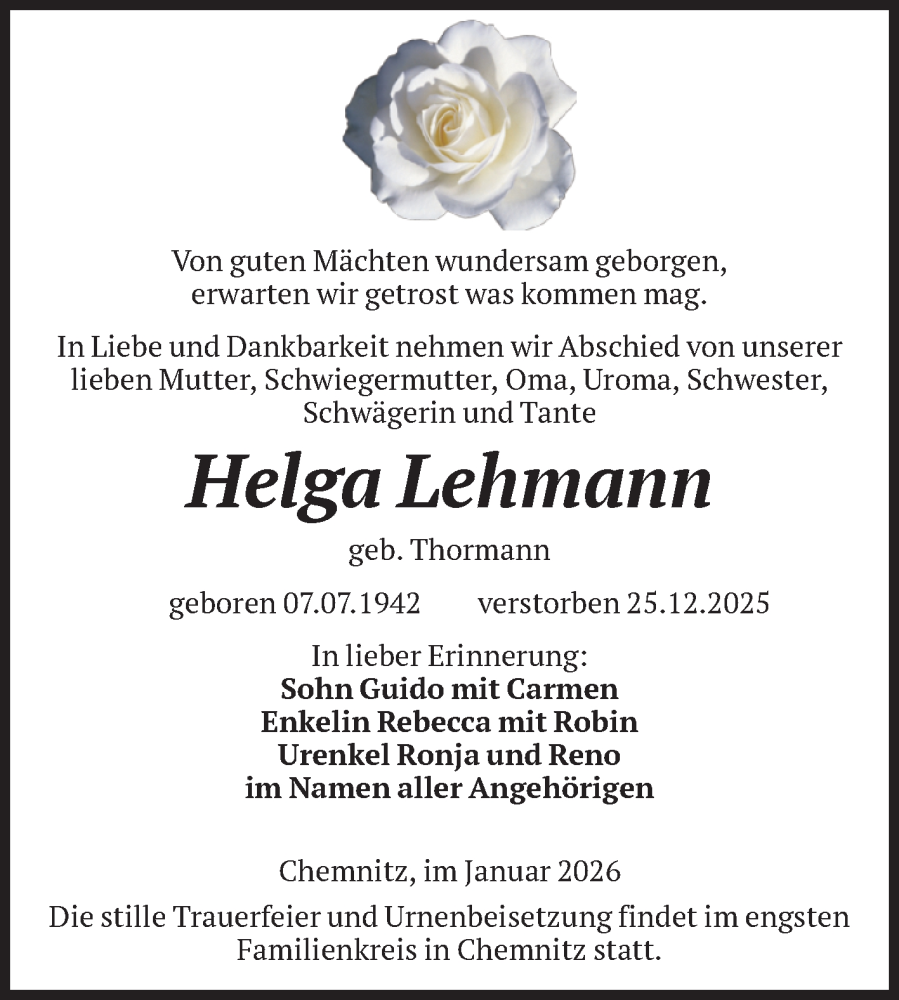 Von guten Mächten wundersam geborgen,
erwarten wir getrost was kommen mag.

In Liebe und Dankbarkeit nehmen wir Abschied von unserer lieben Mutter, Schwiegermutter, Oma, Uroma, Schwester, Schwägerin und Tante

Helga Lehmann

geb. Thormann

geboren 07.07.1942 verstorben 25.12.2025

In lieber Erinnerung:
Sohn Guido mit Carmen
Enkelin Rebecca mit Robin
Urenkel Ronja und Reno
im Namen aller Angehörigen

Chemnitz, im Januar 2026

Die stille Trauerfeier und Urnenbeisetzung findet im engsten Familienkreis in Chemnitz statt.